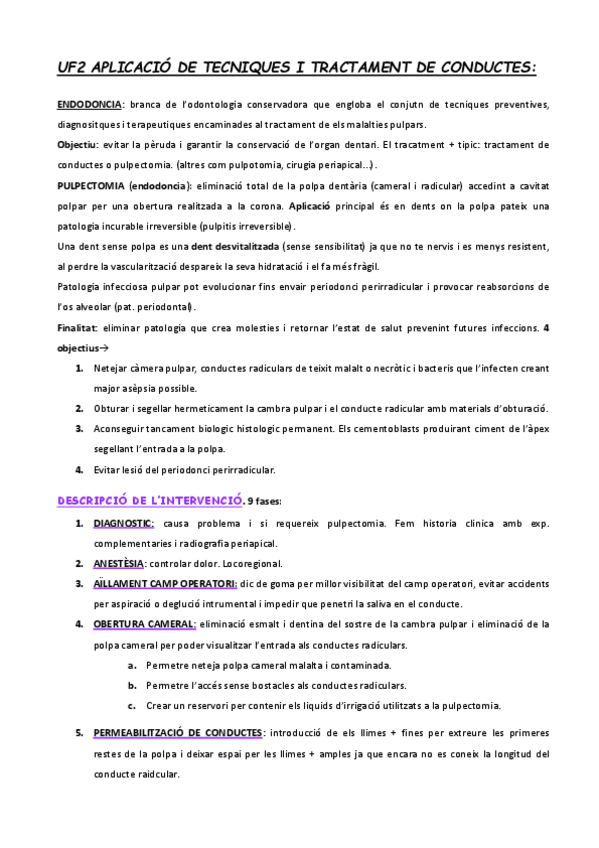 UF2 APLICACIÓ DE TECNIQUES I TRACTAMENT DE CONDUCTES:

ENDODONCIA: branca de l'odontologia conservadora que engloba el conjutn de tecniques preventives, diagnositques i terapeutiques encaminades al tractament de els malalties pulpars.

Objectiu: evitar la pèruda i garantir la conservació de l'organ dentari. El tracatment + tipic: tractament de conductes o pulpectomia. (altres com pulpotomia, cirugia periapical...).

PULPECTOMIA (endodoncia): eliminació total de la polpa dentària (cameral i radicular) accedint a cavitat polpar per una obertura realitzada a la corona. Aplicació principal és en dents on la polpa pateix una patologia incurable irreversible (pulpitis irreversible).

Una dent sense polpa es una dent desvitalitzada (sense sensibilitat) ja que no te nervis i es menys resistent, al perdre la vascularització despareix la seva hidratació i el fa més fràgil.

Patologia infecciosa pulpar pot evolucionar fins envair periodonci perirradicular i provocar reabsorcions de l'os alveolar (pat. periodontal).

Finalitat: eliminar patologia que crea molesties i retornar l'estat de salut prevenint futures infeccions. 4 objectius→

1. Netejar càmera pulpar, conductes radiculars de teixit malalt o necròtic i bacteris que l'infecten creant major asèpsia possible.
2. Obturar i segellar hermeticament la cambra pulpar i el conducte radicular amb materials d'obturació.
3. Aconseguir tancament biologic histologic permanent. Els cementoblasts produirant ciment de l'àpex segellant l'entrada a la polpa.
4. Evitar lesió del periodonci perirradicular.

DESCRIPCIÓ DE L'INTERVENCIÓ. 9 fases:

1. DIAGNOSTIC: causa problema i si requereix pulpectomia. Fem historia clinica amb exp. complementaries i radiografia periapical.
2. ANESTÈSIA: controlar dolor. Locoregional.
3. AÏLLAMENT CAMP OPERATORI: dic de goma per millor visibilitat del camp operatori, evitar accidents per aspiració o deglució intrumental i impedir que penetri la saliva en el conducte.
4. OBERTURA CAMERAL: eliminació esmalt i dentina del sostre de la cambra pulpar i eliminació de la polpa cameral per poder visualitzar l'entrada als conductes radiculars.
   a. Permetre neteja polpa cameral malalta i contaminada.
   b. Permetre l'accés sense bostacles als conductes radiculars.
   c. Crear un reservori per contenir els liquids d'irrigació utilitzats a la pulpectomia.
5. PERMEABILITZACIÓ DE CONDUCTES: introducció de els llimes + fines per extreure les primeres restes de la polpa i deixar espai per les llimes + amples ja que encara no es coneix la longitud del conducte raidcular.